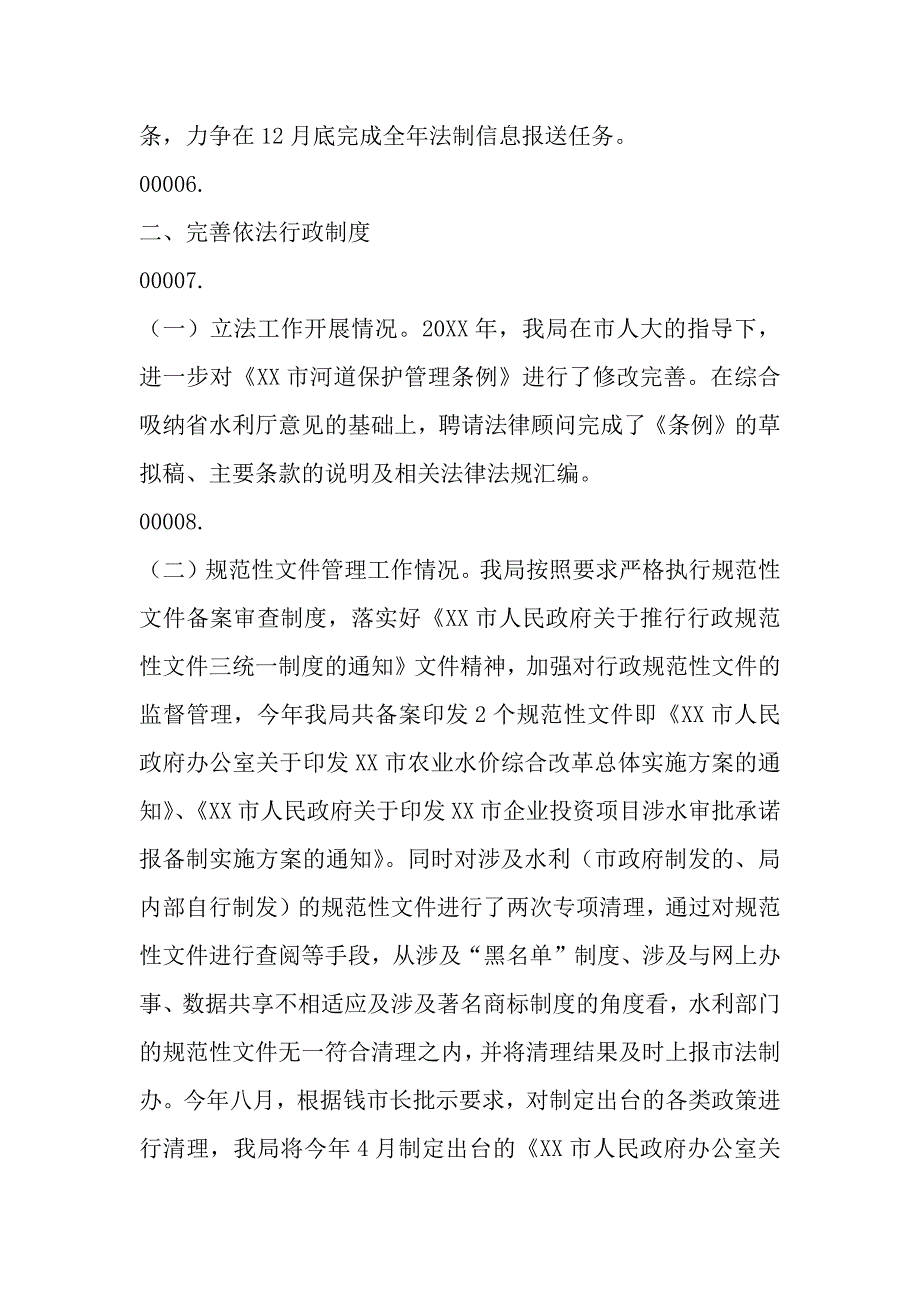 条，力争在 12 月底完成全年法制信息报送任务。

00006.

二、完善依法行政制度

00007.

（一）立法工作开展情况。20XX 年，我局在市人大的指导下，进一步对《XX 市河道保护管理条例》进行了修改完善。在综合吸纳省水利厅意见的基础上，聘请法律顾问完成了《条例》的草拟稿、主要条款的说明及相关法律法规汇编。

00008.

（二）规范性文件管理工作情况。我局按照要求严格执行规范性文件备案审查制度，落实好《XX 市人民政府关于推行行政规范性文件三统一制度的通知》文件精神，加强对行政规范性文件的监督管理，今年我局共备案印发 2 个规范性文件即《XX 市人民政府办公室关于印发 XX 市农业水价综合改革总体实施方案的通知》、《XX 市人民政府关于印发 XX 市企业投资项目涉水审批承诺报备制实施方案的通知》。同时对涉及水利（市政府制发的、局内部自行制发）的规范性文件进行了两次专项清理，通过对规范性文件进行查阅等手段，从涉及“黑名单”制度、涉及与网上办事、数据共享不相适应及涉及著名商标制度的角度看，水利部门的规范性文件无一符合清理之内，并将清理结果及时上报市法制办。今年八月，根据钱市长批示要求，对制定出台的各类政策进行清理，我局将今年 4 月制定出台的《XX 市人民政府办公室关